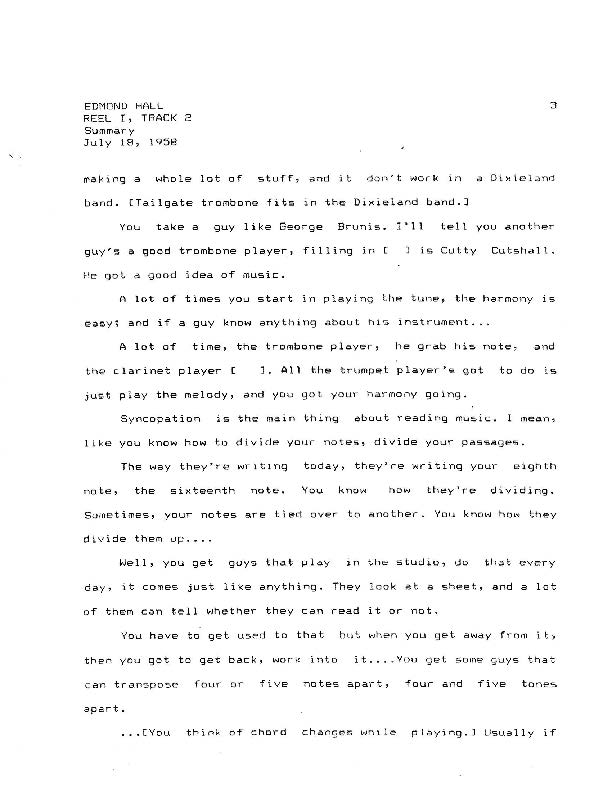 EDMOND HALL
REEL I, TRACK 2
Summary
July 18, 1958

3

making a whole lot of stuff, and it don't work in a Dixieland band. [Tailgate trombone fits in the Dixieland band.]

You take a guy like George Brunis. I'll tell you another guy's a good trombone player, filling in [ ] is Cutty Cutshall. He got a good idea of music.

A lot of times you start in playing the tune, the harmony is easy; and if a guy know anything about his instrument...

A lot of time, the trombone player, he grab his note, and the clarinet player [ ]. All the trumpet player's got to do is just play the melody, and you got your harmony going.

Syncopation is the main thing about reading music. I mean, like you know how to divide your notes, divide your passages.

The way they're writing today, they're writing your eighth note, the sixteenth note. You know how they're dividing. Sometimes, your notes are tied over to another. You know how they divide them up....

Well, you get guys that play in the studio, do that every day, it comes just like anything. They look at a sheet, and a lot of them can tell whether they can read it or not.

You have to get used to that but when you get away from it, then you got to get back, work into it....You get some guys that can transpose four or five notes apart, four and five tones apart.

...[You think of chord changes while playing.] Usually if